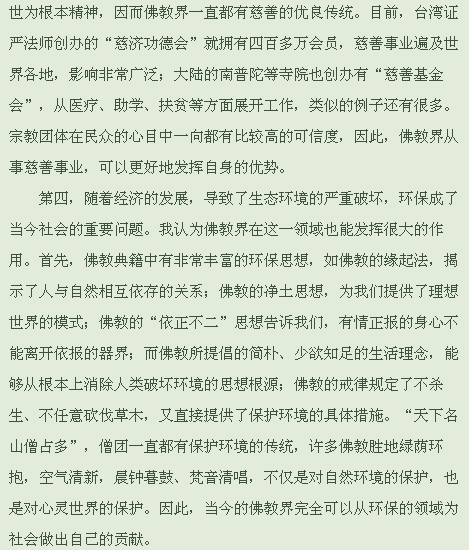 世为根本精神，因而佛教界一直都有慈善的优良传统。目前，台湾证严法师创办的“慈济功德会”就拥有四百多万会员，慈善事业遍及世界各地，影响非常广泛；大陆的南普陀等寺院也创办有“慈善基金会”，从医疗、助学、扶贫等方面展开工作，类似的例子还有很多。宗教团体在民众的心目中一向都有比较高的可信度，因此，佛教界从事慈善事业，可以更好地发挥自身的优势。

第四，随着经济的发展，导致了生态环境的严重破坏，环保成了当今社会的重要问题。我认为佛教界在这一领域也能发挥很大的作用。首先，佛教典籍中有非常丰富的环保思想，如佛教的缘起法，揭示了人与自然相互依存的关系；佛教的净土思想，为我们提供了理想世界的模式；佛教的“依正不二”思想告诉我们，有情正报的身心不能离开依报的器界；而佛教所提倡的简朴、少欲知足的生活理念，能够从根本上消除人类破坏环境的思想根源；佛教的戒律规定了不杀生、不任意砍伐草木，又直接提供了保护环境的具体措施。“天下名山僧占多”，僧团一直都有保护环境的传统，许多佛教胜地绿荫环抱，空气清新，晨钟暮鼓、梵音清唱，不仅是对自然环境的保护，也是对心灵世界的保护。因此，当今的佛教界完全可以从环保的领域为社会做出自己的贡献。